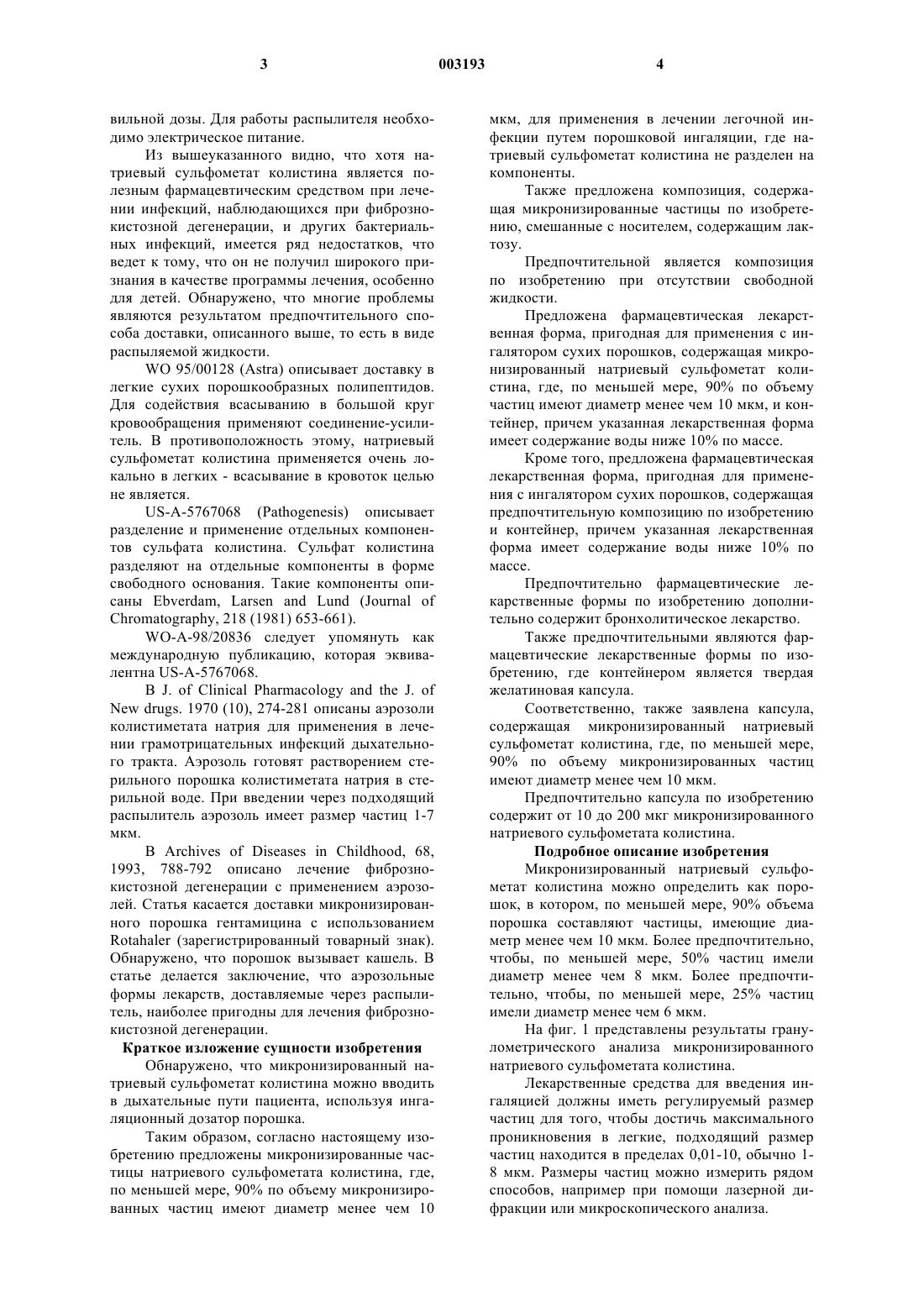 3 003193 4

вильной дозы. Для работы распылителя необходимо электрическое питание.

Из вышеуказанного видно, что хотя натриевый сульфометат колистина является полезным фармацевтическим средством при лечении инфекций, наблюдающихся при фиброзно-кистозной дегенерации, и других бактериальных инфекций, имеется ряд недостатков, что ведет к тому, что он не получил широкого признания в качестве программы лечения, особенно для детей. Обнаружено, что многие проблемы являются результатом предпочтительного способа доставки, описанного выше, то есть в виде распыляемой жидкости.

WO 95/00128 (Astra) описывает доставку в легкие сухих порошкообразных полипептидов. Для содействия всасыванию в большой круг кровообращения применяют соединение-усилитель. В противоположность этому, натриевый сульфометат колистина применяется очень локально в легких - всасывание в кровоток целью не является.

US-A-5767068 (Pathogenesis) описывает разделение и применение отдельных компонентов сульфата колистина. Сульфат колистина разделяют на отдельные компоненты в форме свободного основания. Такие компоненты описаны Ebverdam, Larsen and Lund (Journal of Chromatography, 218 (1981) 653-661).

WO-A-98/20836 следует упомянуть как международную публикацию, которая эквивалентна US-A-5767068.

В J. of Clinical Pharmacology and the J. of New drugs. 1970 (10), 274-281 описаны аэрозоли колистиметата натрия для применения в лечении грамотрицательных инфекций дыхательного тракта. Аэрозоль готовят растворением стерильного порошка колистиметата натрия в стерильной воде. При введении через подходящий распылитель аэрозоль имеет размер частиц 1-7 мкм.

В Archives of Diseases in Childhood, 68, 1993, 788-792 описано лечение фиброзно-кистозной дегенерации с применением аэрозолей. Статья касается доставки микронизированного порошка гентамицина с использованием Rotahaler (зарегистрированный товарный знак). Обнаружено, что порошок вызывает кашель. В статье делается заключение, что аэрозольные формы лекарств, доставляемые через распылитель, наиболее пригодны для лечения фиброзно-кистозной дегенерации.

Краткое изложение сущности изобретения

Обнаружено, что микронизированный натриевый сульфометат колистина можно вводить в дыхательные пути пациента, используя ингаляционный дозатор порошка.

Таким образом, согласно настоящему изобретению предложены микронизированные частицы натриевого сульфометата колистина, где, по меньшей мере, 90% по объему микронизированных частиц имеют диаметр менее чем 10 мкм, для применения в лечении легочной инфекции путем порошковой ингаляции, где натриевый сульфометат колистина не разделен на компоненты.

Также предложена композиция, содержащая микронизированные частицы по изобретению, смешанные с носителем, содержащим лактозу.

Предпочтительной является композиция по изобретению при отсутствии свободной жидкости.

Предложена фармацевтическая лекарственная форма, пригодная для применения с ингалятором сухих порошков, содержащая микронизированный натриевый сульфометат колистина, где, по меньшей мере, 90% по объему частиц имеют диаметр менее чем 10 мкм, и контейнер, причем указанная лекарственная форма имеет содержание воды ниже 10% по массе.

Кроме того, предложена фармацевтическая лекарственная форма, пригодная для применения с ингалятором сухих порошков, содержащая предпочтительную композицию по изобретению и контейнер, причем указанная лекарственная форма имеет содержание воды ниже 10% по массе.

Предпочтительно фармацевтические лекарственные формы по изобретению дополнительно содержит бронхолитическое лекарство.

Также предпочтительными являются фармацевтические лекарственные формы по изобретению, где контейнером является твердая желатиновая капсула.

Соответственно, также заявлена капсула, содержащая микронизированный натриевый сульфометат колистина, где, по меньшей мере, 90% по объему микронизированных частиц имеют диаметр менее чем 10 мкм.

Предпочтительно капсула по изобретению содержит от 10 до 200 мкг микронизированного натриевого сульфометата колистина.

Подробное описание изобретения

Микронизированный натриевый сульфометат колистина можно определить как порошок, в котором, по меньшей мере, 90% объема порошка составляют частицы, имеющие диаметр менее чем 10 мкм. Более предпочтительно, чтобы, по меньшей мере, 50% частиц имели диаметр менее чем 8 мкм. Более предпочтительно, чтобы, по меньшей мере, 25% частиц имели диаметр менее чем 6 мкм.

На фиг. 1 представлены результаты гранулометрического анализа микронизированного натриевого сульфометата колистина.

Лекарственные средства для введения ингаляцией должны иметь регулируемый размер частиц для того, чтобы достичь максимального проникновения в легкие, подходящий размер частиц находится в пределах 0,01-10, обычно 1-8 мкм. Размеры частиц можно измерить рядом способов, например при помощи лазерной дифракции или микроскопического анализа.